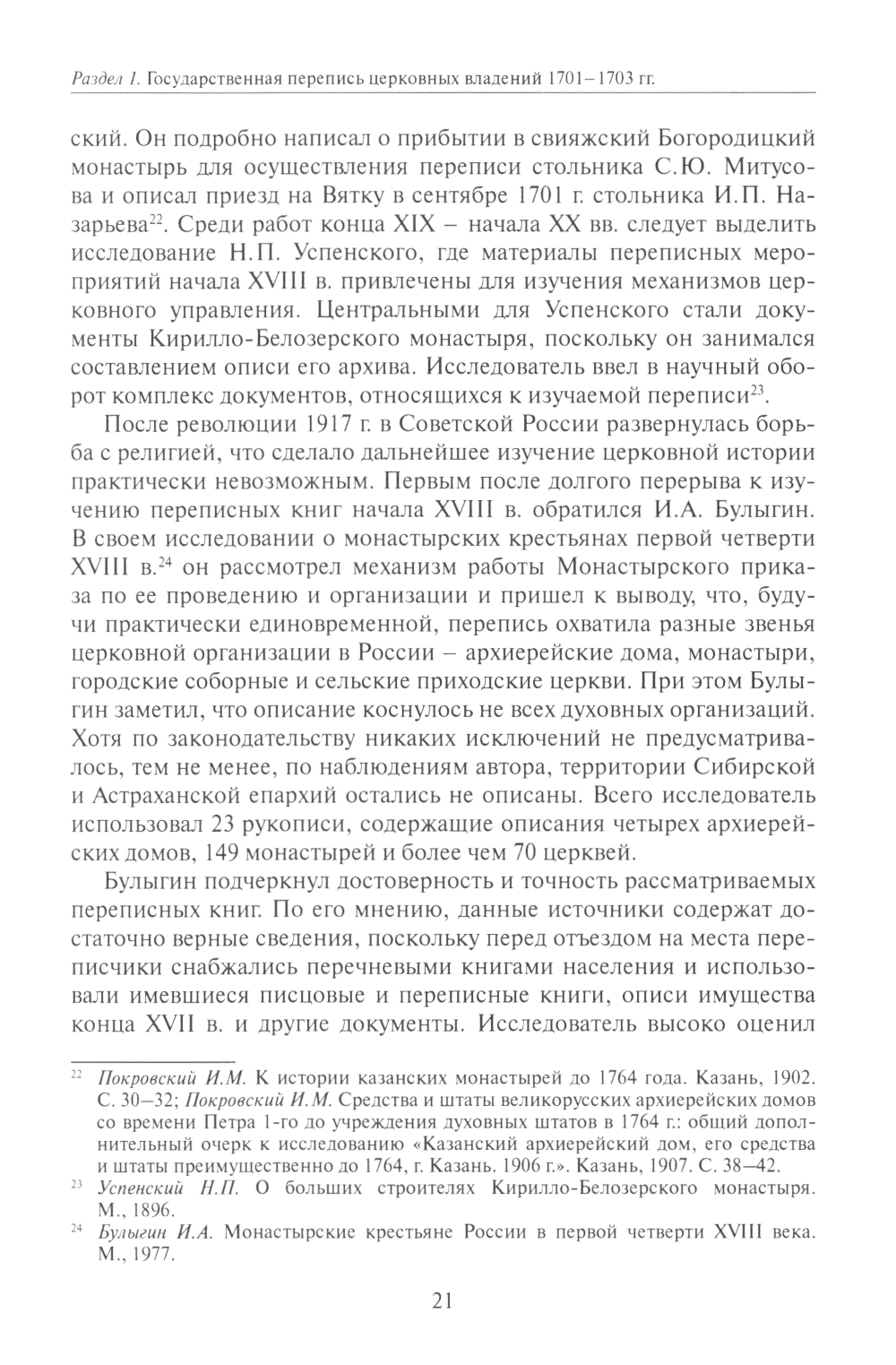 Раздел 1. Государственная перепись церковных владений 1701–1703 гг.

ский. Он подробно написал о прибытии в свияжский Богородицкий монастырь для осуществления переписи стольника С.Ю. Митусова и описал приезд на Вятку в сентябре 1701 г. стольника И.П. Назарьева$^{22}$. Среди работ конца XIX – начала XX вв. следует выделить исследование Н.П. Успенского, где материалы переписных мероприятий начала XVIII в. привлечены для изучения механизмов церковного управления. Центральными для Успенского стали документы Кирилло-Белозерского монастыря, поскольку он занимался составлением описи его архива. Исследователь ввел в научный оборот комплекс документов, относящихся к изучаемой переписи$^{23}$.

После революции 1917 г. в Советской России развернулась борьба с религией, что сделало дальнейшее изучение церковной истории практически невозможным. Первым после долгого перерыва к изучению переписных книг начала XVIII в. обратился И.А. Булыгин. В своем исследовании о монастырских крестьянах первой четверти XVIII в.$^{24}$ он рассмотрел механизм работы Монастырского приказа по ее проведению и организации и пришел к выводу, что, будучи практически единовременной, перепись охватила разные звенья церковной организации в России – архиерейские дома, монастыри, городские соборные и сельские приходские церкви. При этом Булыгин заметил, что описание коснулось не всех духовных организаций. Хотя по законодательству никаких исключений не предусматривалось, тем не менее, по наблюдениям автора, территории Сибирской и Астраханской епархий остались не описаны. Всего исследователь использовал 23 рукописи, содержащие описания четырех архиерейских домов, 149 монастырей и более чем 70 церквей.

Булыгин подчеркнул достоверность и точность рассматриваемых переписных книг. По его мнению, данные источники содержат достаточно верные сведения, поскольку перед отъездом на места переписчики снабжались перечневыми книгами населения и использовали имевшиеся писцовые и переписные книги, описи имущества конца XVII в. и другие документы. Исследователь высоко оценил

$^{22}$ Покровский И.М. К истории казанских монастырей до 1764 года. Казань, 1902. С. 30–32; Покровский И.М. Средства и штаты великорусских архиерейских домов со времени Петра 1-го до учреждения духовных штатов в 1764 г.: общий дополнительный очерк к исследованию «Казанский архиерейский дом, его средства и штаты преимущественно до 1764, г. Казань. 1906 г.». Казань, 1907. С. 38–42.

$^{23}$ Успенский Н.П. О больших строителях Кирилло-Белозерского монастыря. М., 1896.

$^{24}$ Булыгин И.А. Монастырские крестьяне России в первой четверти XVIII века. М., 1977.

21